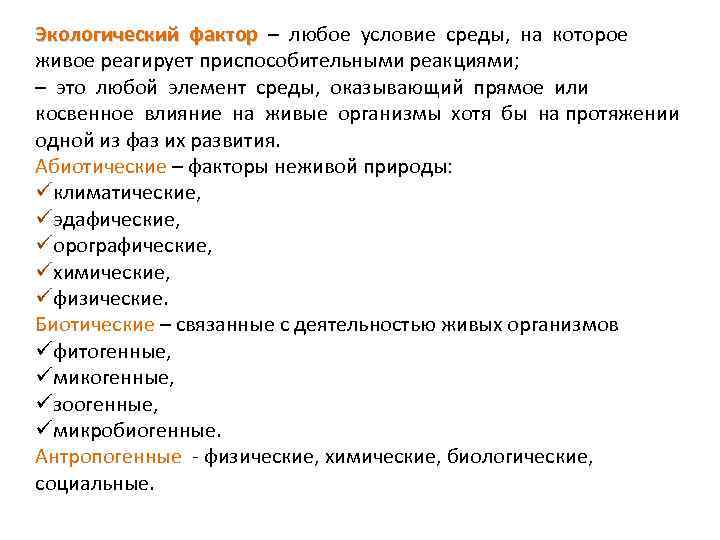 Экологический фактор – любое условие среды, на которое живое реагирует приспособительными реакциями;
– это любой элемент среды, оказывающий прямое или косвенное влияние на живые организмы хотя бы на протяжении одной из фаз их развития.
Абиотические – факторы неживой природы:
✓климатические,
✓эдафические,
✓орографические,
✓химические,
✓физические.
Биотические – связанные с деятельностью живых организмов
✓фитогенные,
✓микогенные,
✓зоогенные,
✓микробиогенные.
Антропогенные - физические, химические, биологические, социальные.